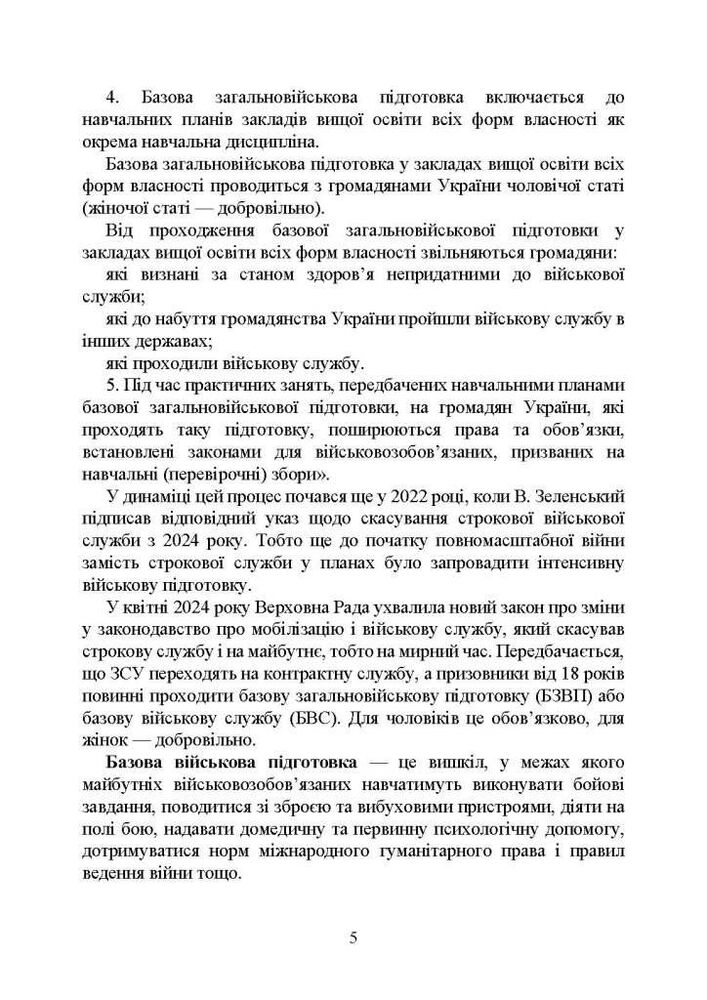 4. Базова загальновійськова підготовка включається до навчальних планів закладів вищої освіти всіх форм власності як окрема навчальна дисципліна.

Базова загальновійськова підготовка у закладах вищої освіти всіх форм власності проводиться з громадянами України чоловічої статі (жіночої статі — добровільно).

Від проходження базової загальновійськової підготовки у закладах вищої освіти всіх форм власності звільняються громадяни:

які визнані за станом здоров'я непридатними до військової служби;

які до набуття громадянства України пройшли військову службу в інших державах;

які проходили військову службу.

5. Під час практичних занять, передбачених навчальними планами базової загальновійськової підготовки, на громадян України, які проходять таку підготовку, поширюються права та обов'язки, встановлені законами для військовозобов'язаних, призваних на навчальні (перевірочні) збори».

У динаміці цей процес почався ще у 2022 році, коли В. Зеленський підписав відповідний указ щодо скасування строкової військової служби з 2024 року. Тобто ще до початку повномасштабної війни замість строкової служби у планах було запровадити інтенсивну військову підготовку.

У квітні 2024 року Верховна Рада ухвалила новий закон про зміни у законодавство про мобілізацію і військову службу, який скасував строкову службу і на майбутнє, тобто на мирний час. Передбачається, що ЗСУ переходять на контрактну службу, а призовники від 18 років повинні проходити базову загальновійськову підготовку (БЗВП) або базову військову службу (БВС). Для чоловіків це обов'язково, для жінок — добровільно.

**Базова військова підготовка** — це вишкіл, у межах якого майбутніх військовозобов'язаних навчатимуть виконувати бойові завдання, поводитися зі зброєю та вибуховими пристроями, діяти на полі бою, надавати домедичну та первинну психологічну допомогу, дотримуватися норм міжнародного гуманітарного права і правил ведення війни тощо.

5